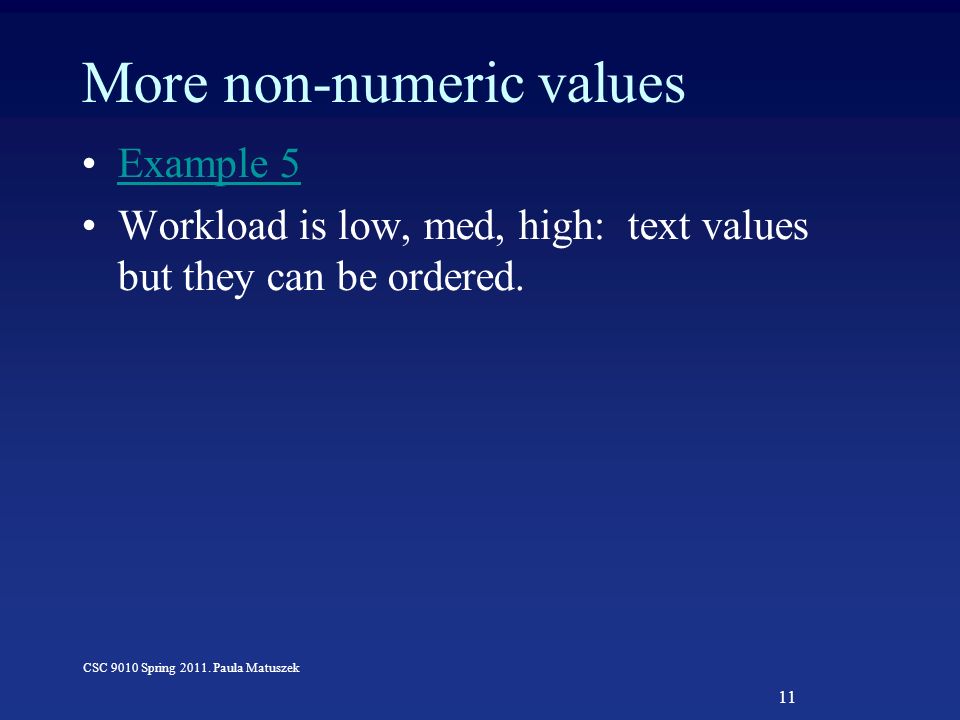 More non-numeric values

• Example 5
• Workload is low, med, high:  text values but they can be ordered.

CSC 9010 Spring 2011. Paula Matuszek

11